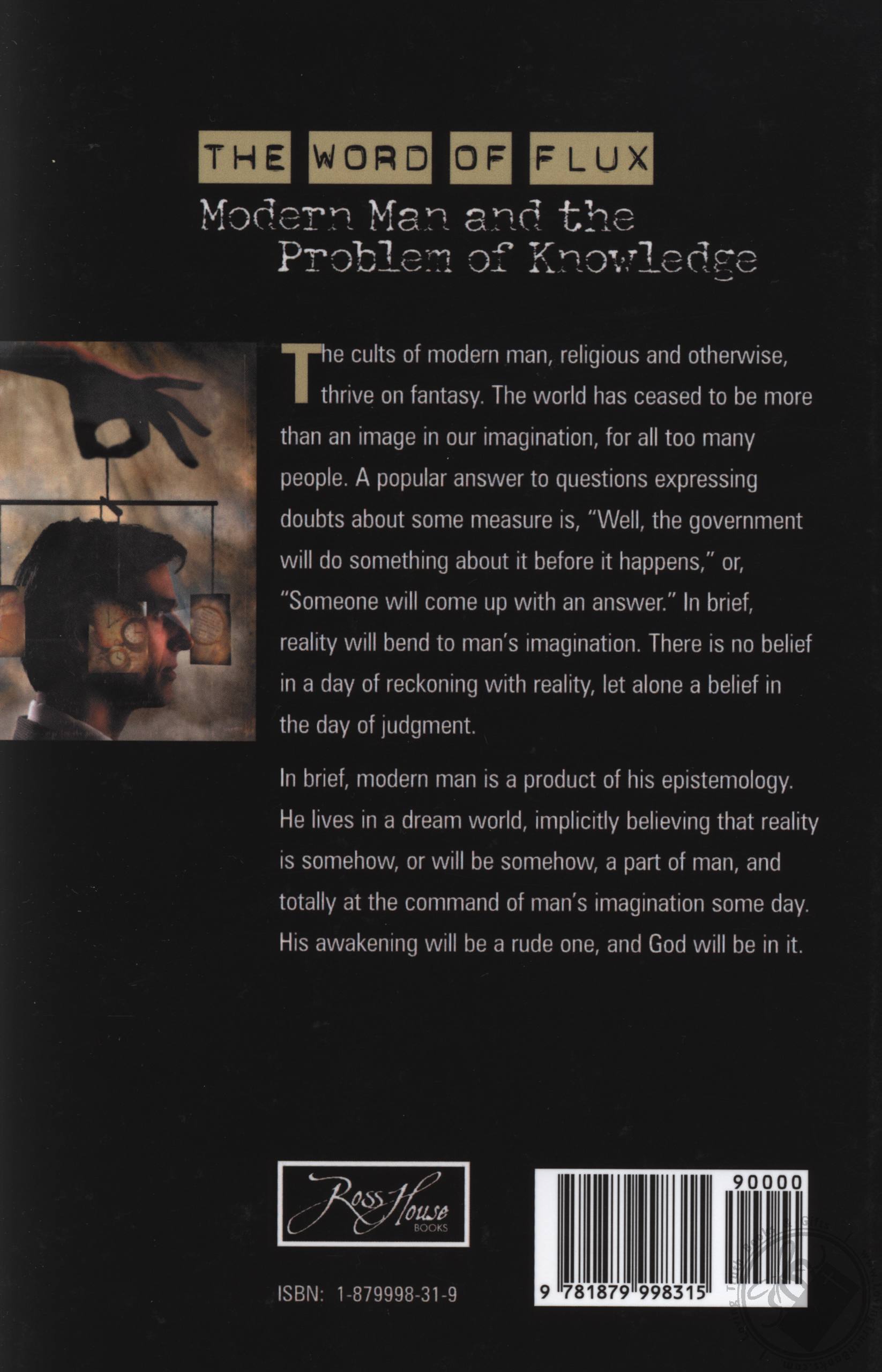 THE WORD OF FLUX

Modern Man and the Problem of Knowledge

The cults of modern man, religious and otherwise, thrive on fantasy. The world has ceased to be more than an image in our imagination, for all too many people. A popular answer to questions expressing doubts about some measure is, "Well, the government will do something about it before it happens," or, "Someone will come up with an answer." In brief, reality will bend to man's imagination. There is no belief in a day of reckoning with reality, let alone a belief in the day of judgment.

In brief, modern man is a product of his epistemology. He lives in a dream world, implicitly believing that reality is somehow, or will be somehow, a part of man, and totally at the command of man's imagination some day. His awakening will be a rude one, and God will be in it.

Ross House BOOKS

ISBN: 1-879998-31-9

90000

9 781879 998315